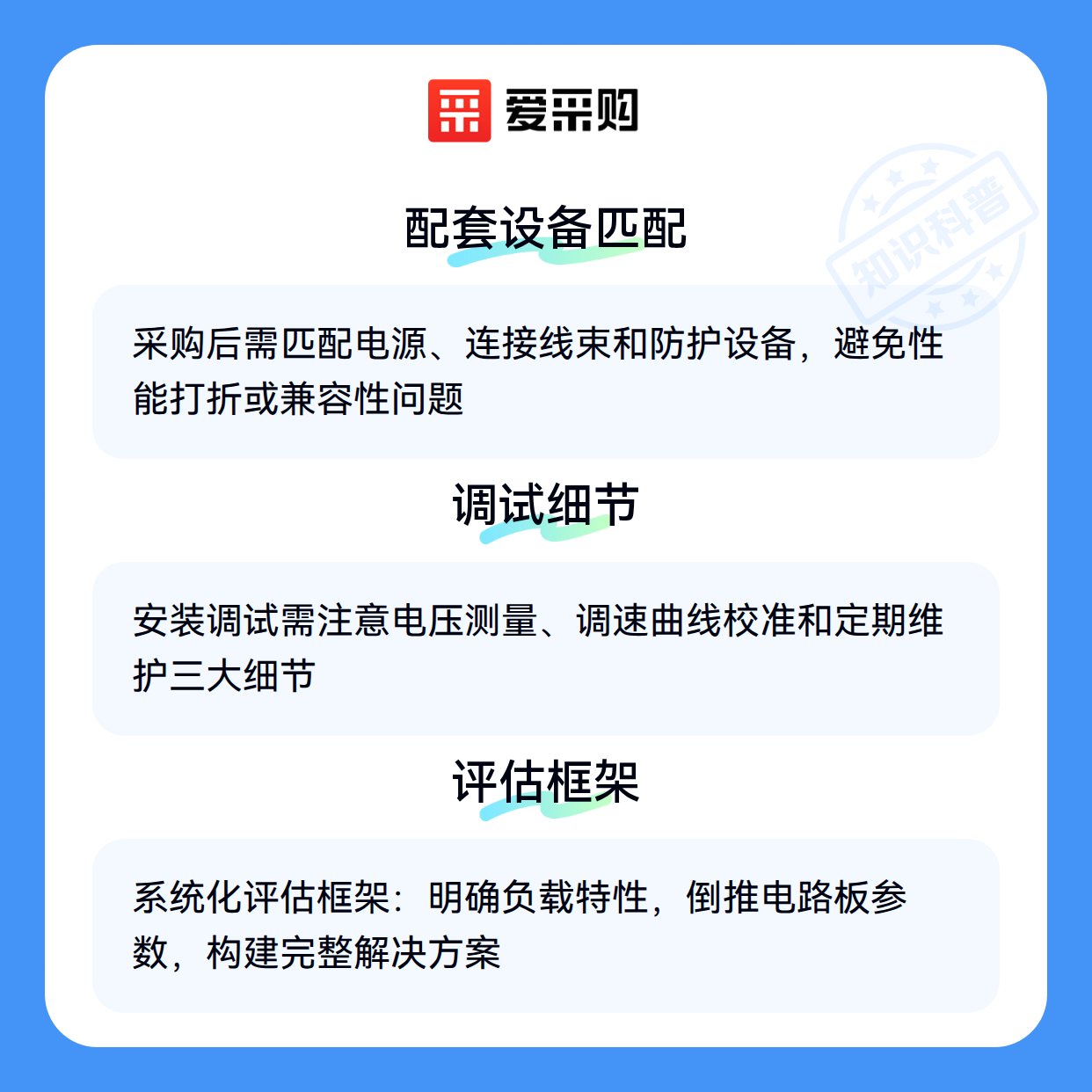 爱采购

配套设备匹配

采购后需匹配电源、连接线束和防护设备，避免性能打折或兼容性问题

调试细节

安装调试需注意电压测量、调速曲线校准和定期维护三大细节

评估框架

系统化评估框架：明确负载特性，倒推电路板参数，构建完整解决方案

知识科普